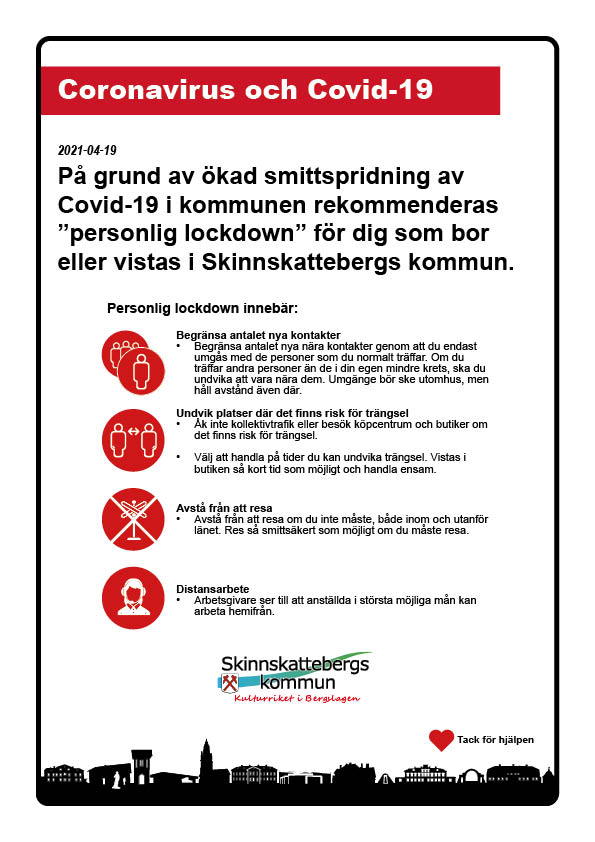 Coronavirus och Covid-19

2021-04-19

På grund av ökad smittspridning av Covid-19 i kommunen rekommenderas ”personlig lockdown” för dig som bor eller vistas i Skinnskattebergs kommun.

Personlig lockdown innebär:

Begränsa antalet nya kontakter
• Begränsa antalet nya nära kontakter genom att du endast umgås med de personer som du normalt träffar. Om du träffar andra personer än de i din egen mindre krets, ska du undvika att vara nära dem. Umgänge bör ske utomhus, men håll avstånd även där.

Undvik platser där det finns risk för trängsel
• Åk inte kollektivtrafik eller besök köpcentrum och butiker om det finns risk för trängsel.

• Välj att handla på tider du kan undvika trängsel. Vistas i butiken så kort tid som möjligt och handla ensam.

Avstå från att resa
• Avstå från att resa om du inte måste, både inom och utanför länet. Res så smittsäkert som möjligt om du måste resa.

Distansarbete
• Arbetsgivare ser till att anställda i största möjliga mån kan arbeta hemifrån.

Skinnskattebergs kommun
Kulturriket i Bergslagen

Tack för hjälpen